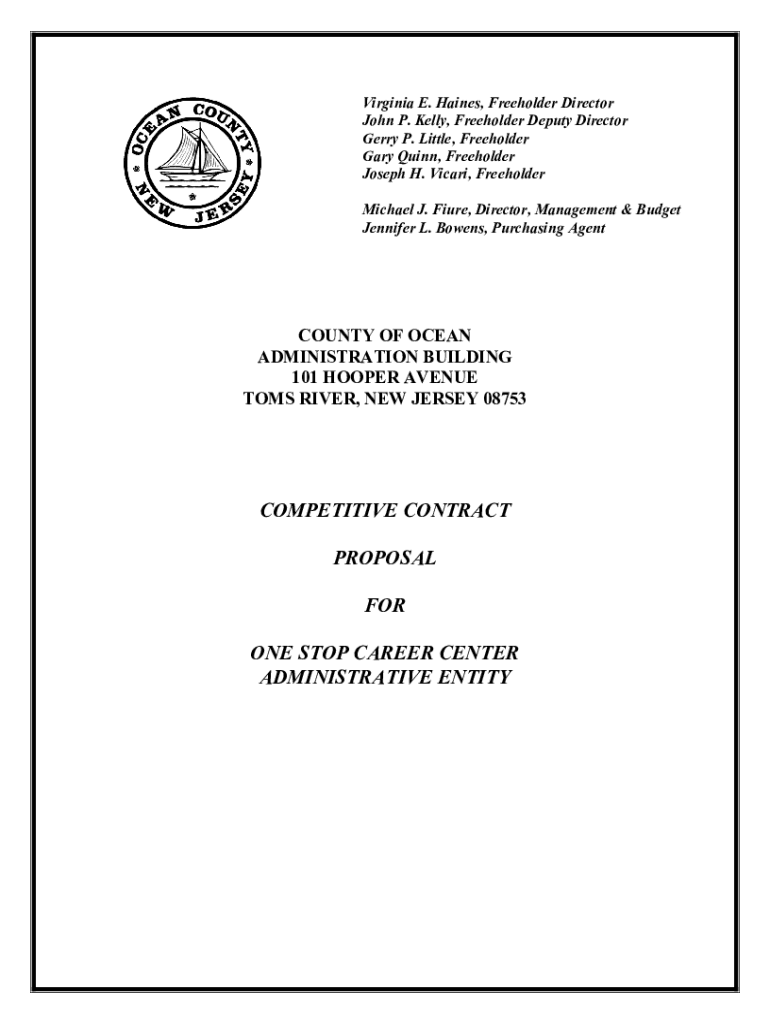 OCEAN COUNTY NEW JERSEY

Virginia E. Haines, Freeholder Director
John P. Kelly, Freeholder Deputy Director
Gerry P. Little, Freeholder
Gary Quinn, Freeholder
Joseph H. Vicari, Freeholder

Michael J. Fiure, Director, Management & Budget
Jennifer L. Bowens, Purchasing Agent

COUNTY OF OCEAN
ADMINISTRATION BUILDING
101 HOOPER AVENUE
TOMS RIVER, NEW JERSEY 08753

COMPETITIVE CONTRACT

PROPOSAL

FOR

ONE STOP CAREER CENTER
ADMINISTRATIVE ENTITY